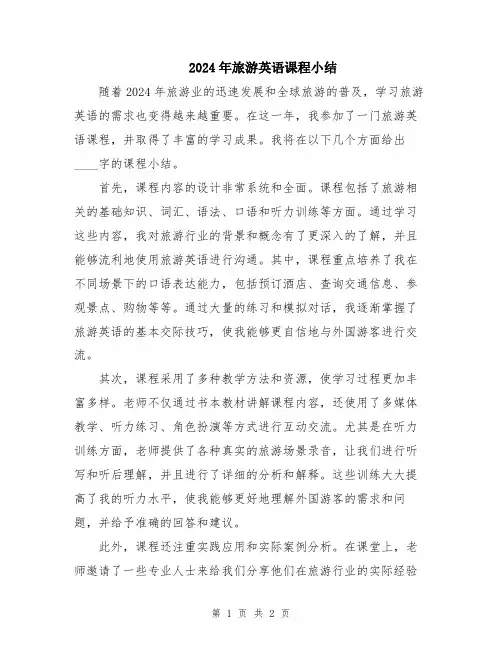 2024年旅游英语课程小结

随着2024年旅游业的迅速发展和全球旅游的普及，学习旅游英语的需求也变得越来越重要。在这一年，我参加了一门旅游英语课程，并取得了丰富的学习成果。我将在以下几个方面给出____字的课程小结。

首先，课程内容的设计非常系统和全面。课程包括了旅游相关的基础知识、词汇、语法、口语和听力训练等方面。通过学习这些内容，我对旅游行业的背景和概念有了更深入的了解，并且能够流利地使用旅游英语进行沟通。其中，课程重点培养了我在不同场景下的口语表达能力，包括预订酒店、查询交通信息、参观景点、购物等等。通过大量的练习和模拟对话，我逐渐掌握了旅游英语的基本交际技巧，使我能够更自信地与外国游客进行交流。

其次，课程采用了多种教学方法和资源，使学习过程更加丰富多样。老师不仅通过书本教材讲解课程内容，还使用了多媒体教学、听力练习、角色扮演等方式进行互动交流。尤其是在听力训练方面，老师提供了各种真实的旅游场景录音，让我们进行听写和听后理解，并且进行了详细的分析和解释。这些训练大大提高了我的听力水平，使我能够更好地理解外国游客的需求和问题，并给予准确的回答和建议。

此外，课程还注重实践应用和实际案例分析。在课堂上，老师邀请了一些专业人士来给我们分享他们在旅游行业的实际经验

第 1 页 共 2 页